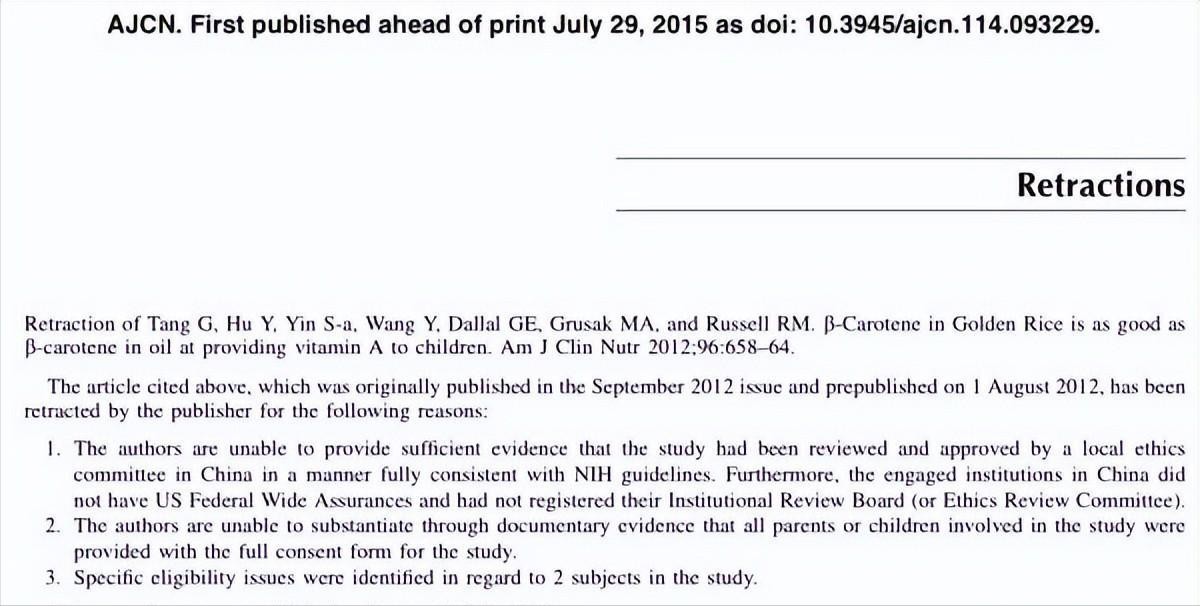 AJCN. First published ahead of print July 29, 2015 as doi: 10.3945/ajcn.114.093229.

Retractions

Retraction of Tang G, Hu Y, Yin S-a, Wang Y, Dallal GE, Grusak MA, and Russell RM. β-Carotene in Golden Rice is as good as β-carotene in oil at providing vitamin A to children. Am J Clin Nutr 2012;96:658–64.

The article cited above, which was originally published in the September 2012 issue and prepublished on 1 August 2012, has been retracted by the publisher for the following reasons:

1. The authors are unable to provide sufficient evidence that the study had been reviewed and approved by a local ethics committee in China in a manner fully consistent with NIH guidelines. Furthermore, the engaged institutions in China did not have US Federal Wide Assurances and had not registered their Institutional Review Board (or Ethics Review Committee).
2. The authors are unable to substantiate through documentary evidence that all parents or children involved in the study were provided with the full consent form for the study.
3. Specific eligibility issues were identified in regard to 2 subjects in the study.